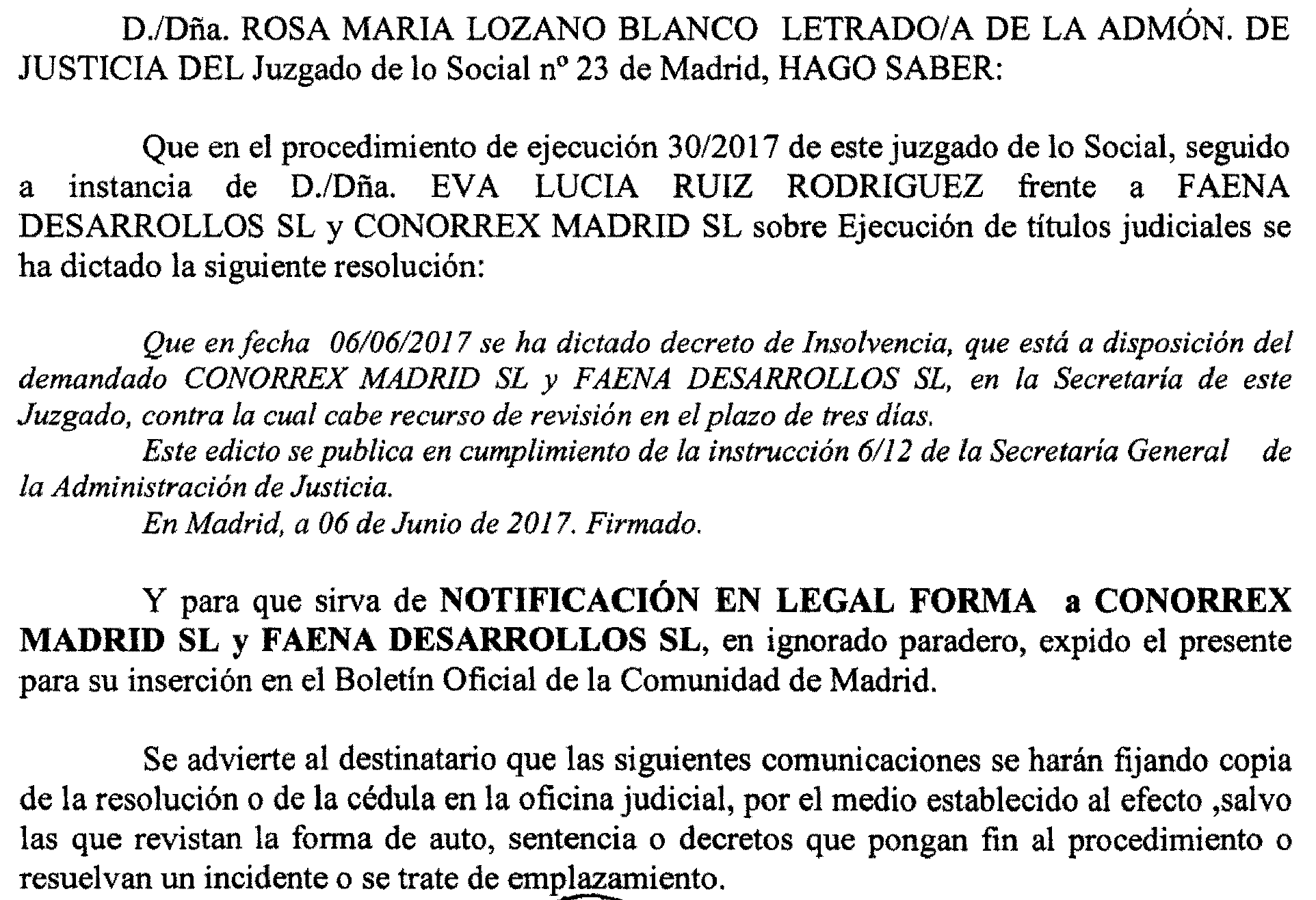 D./Dña. ROSA MARIA LOZANO BLANCO LETRADO/A DE LA ADMÓN. DE JUSTICIA DEL Juzgado de lo Social nº 23 de Madrid, HAGO SABER:

Que en el procedimiento de ejecución 30/2017 de este juzgado de lo Social, seguido a instancia de D./Dña. EVA LUCIA RUIZ RODRIGUEZ frente a FAENA DESARROLLOS SL y CONORREX MADRID SL sobre Ejecución de títulos judiciales se ha dictado la siguiente resolución:

Que en fecha 06/06/2017 se ha dictado decreto de Insolvencia, que está a disposición del demandado CONORREX MADRID SL y FAENA DESARROLLOS SL, en la Secretaría de este Juzgado, contra la cual cabe recurso de revisión en el plazo de tres días.
Este edicto se publica en cumplimiento de la instrucción 6/12 de la Secretaría General de la Administración de Justicia.
En Madrid, a 06 de Junio de 2017. Firmado.

Y para que sirva de NOTIFICACIÓN EN LEGAL FORMA a CONORREX MADRID SL y FAENA DESARROLLOS SL, en ignorado paradero, expido el presente para su inserción en el Boletín Oficial de la Comunidad de Madrid.

Se advierte al destinatario que las siguientes comunicaciones se harán fijando copia de la resolución o de la cédula en la oficina judicial, por el medio establecido al efecto ,salvo las que revistan la forma de auto, sentencia o decretos que pongan fin al procedimiento o resuelvan un incidente o se trate de emplazamiento.